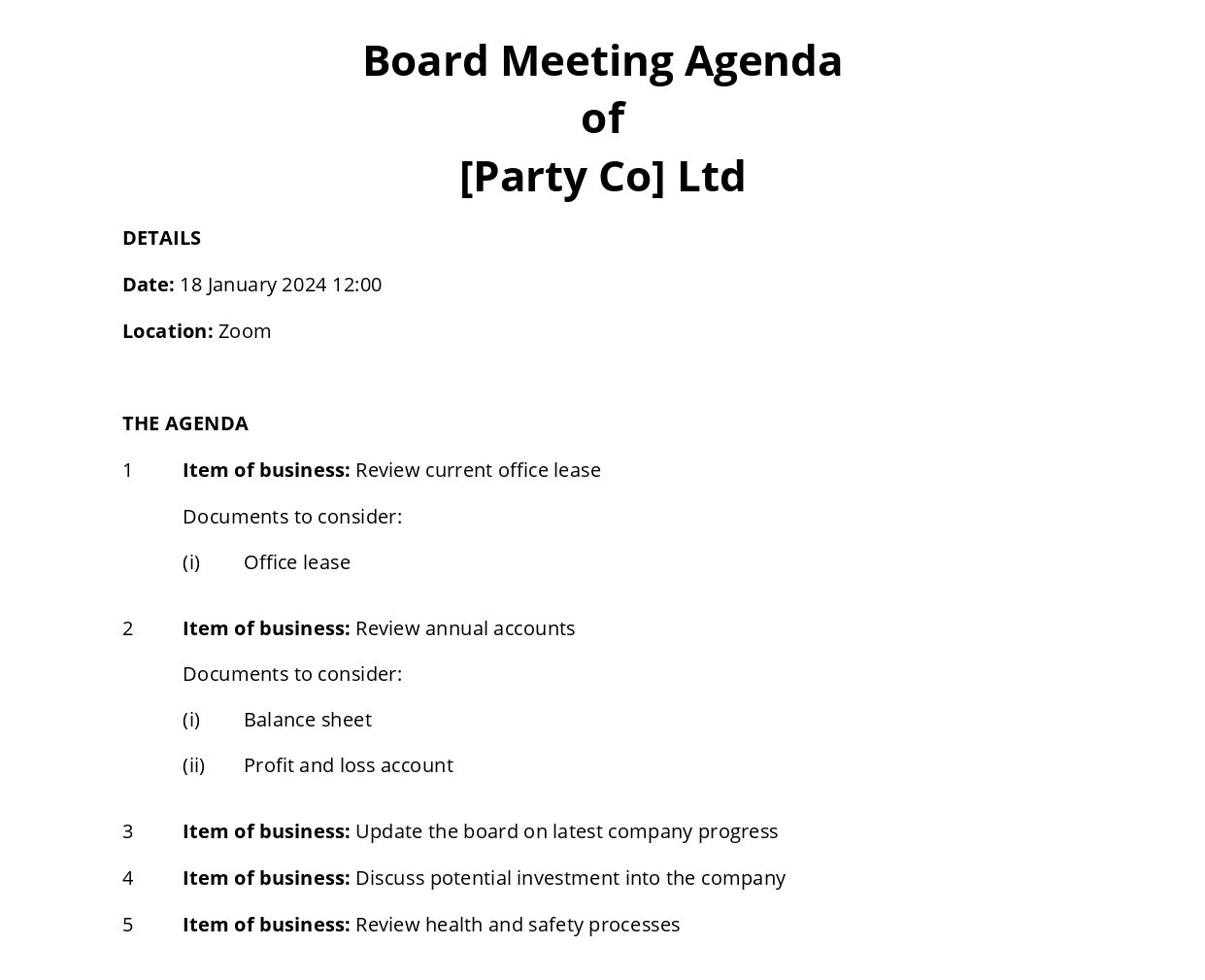 Board Meeting Agenda
of
[Party Co] Ltd

DETAILS

Date: 18 January 2024 12:00

Location: Zoom

THE AGENDA

1 Item of business: Review current office lease

Documents to consider:

(i) Office lease

2 Item of business: Review annual accounts

Documents to consider:

(i) Balance sheet

(ii) Profit and loss account

3 Item of business: Update the board on latest company progress

4 Item of business: Discuss potential investment into the company

5 Item of business: Review health and safety processes